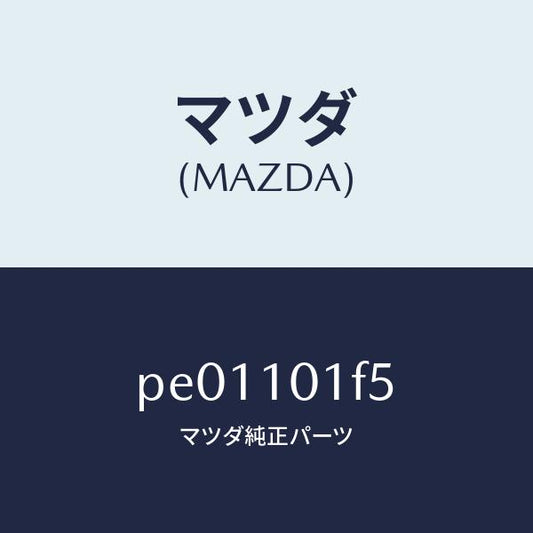 マツダ
(MAZDA)

pe01101f5
マツダ純正パーツ